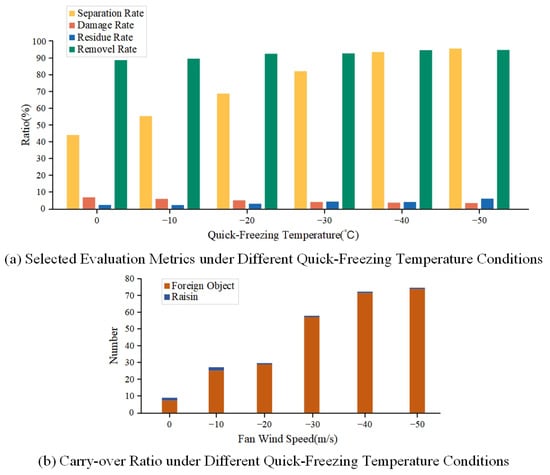 Separation Rate
Damage Rate
Residue Rate
Removel Rate

Ratio(%)

100
90
80
70
60
50
40
30
20
10
0

0
−10
−20
−30
−40
−50

Quick-Freezing Temperature(°C)

(a) Selected Evaluation Metrics under Different Quick-Freezing Temperature Conditions

Foreign Object
Raisin

Number

80
70
60
50
40
30
20
10
0

0
−10
−20
−30
−40
−50

Fan Wind Speed(m/s)

(b) Carry-over Ratio under Different Quick-Freezing Temperature Conditions